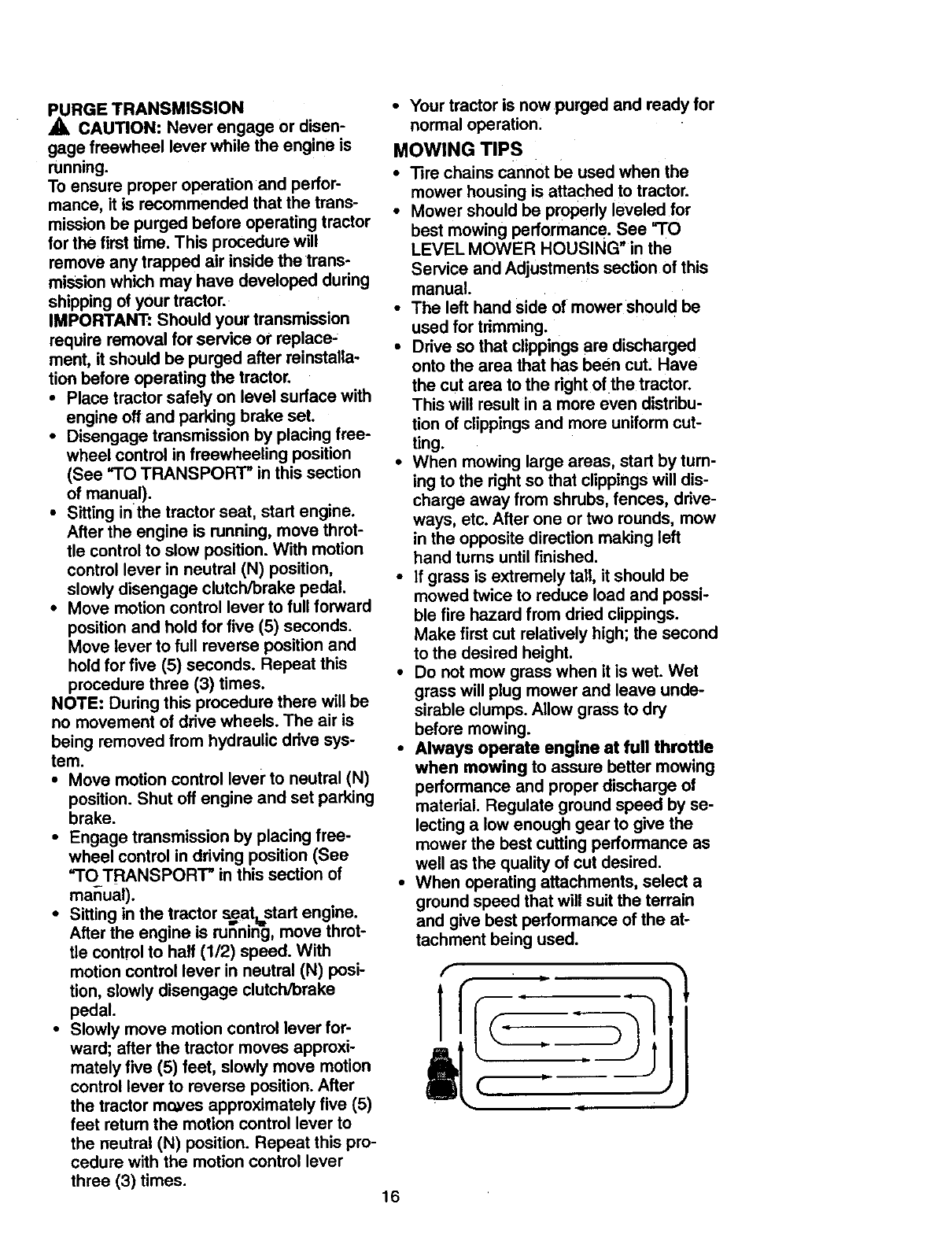 PURGE TRANSMISSION
CAUTION: Never engage or disengage freewheel lever while the engine is running.
To ensure proper operation and performance, it is recommended that the transmission be purged before operating tractor for the first time. This procedure will remove any trapped air inside the transmission which may have developed during shipping of your tractor.
IMPORTANT: Should your transmission require removal for service or replacement, it should be purged after reinstallation before operating the tractor.
• Place tractor safely on level surface with engine off and parking brake set.
• Disengage transmission by placing freewheel control in freewheeling position (See "TO TRANSPORT" in this section of manual).
• Sitting in the tractor seat, start engine. After the engine is running, move throttle control to slow position. With motion control lever in neutral (N) position, slowly disengage clutch/brake pedal.
• Move motion control lever to full forward position and hold for five (5) seconds. Move lever to full reverse position and hold for five (5) seconds. Repeat this procedure three (3) times.
NOTE: During this procedure there will be no movement of drive wheels. The air is being removed from hydraulic drive system.
• Move motion control lever to neutral (N) position. Shut off engine and set parking brake.
• Engage transmission by placing freewheel control in driving position (See "TO TRANSPORT" in this section of manual).
• Sitting in the tractor seat, start engine. After the engine is running, move throttle control to half (1/2) speed. With motion control lever in neutral (N) position, slowly disengage clutch/brake pedal.
• Slowly move motion control lever forward; after the tractor moves approximately five (5) feet, slowly move motion control lever to reverse position. After the tractor moves approximately five (5) feet return the motion control lever to the neutral (N) position. Repeat this procedure with the motion control lever three (3) times.
• Your tractor is now purged and ready for normal operation.

MOWING TIPS
• Tire chains cannot be used when the mower housing is attached to tractor.
• Mower should be properly leveled for best mowing performance. See "TO LEVEL MOWER HOUSING" in the Service and Adjustments section of this manual.
• The left hand side of mower should be used for trimming.
• Drive so that clippings are discharged onto the area that has been cut. Have the cut area to the right of the tractor. This will result in a more even distribution of clippings and more uniform cutting.
• When mowing large areas, start by turning to the right so that clippings will discharge away from shrubs, fences, driveways, etc. After one or two rounds, mow in the opposite direction making left hand turns until finished.
• If grass is extremely tall, it should be mowed twice to reduce load and possible fire hazard from dried clippings. Make first cut relatively high; the second to the desired height.
• Do not mow grass when it is wet. Wet grass will plug mower and leave undesirable clumps. Allow grass to dry before mowing.
• Always operate engine at full throttle when mowing to assure better mowing performance and proper discharge of material. Regulate ground speed by selecting a low enough gear to give the mower the best cutting performance as well as the quality of cut desired.
• When operating attachments, select a ground speed that will suit the terrain and give best performance of the attachment being used.

16